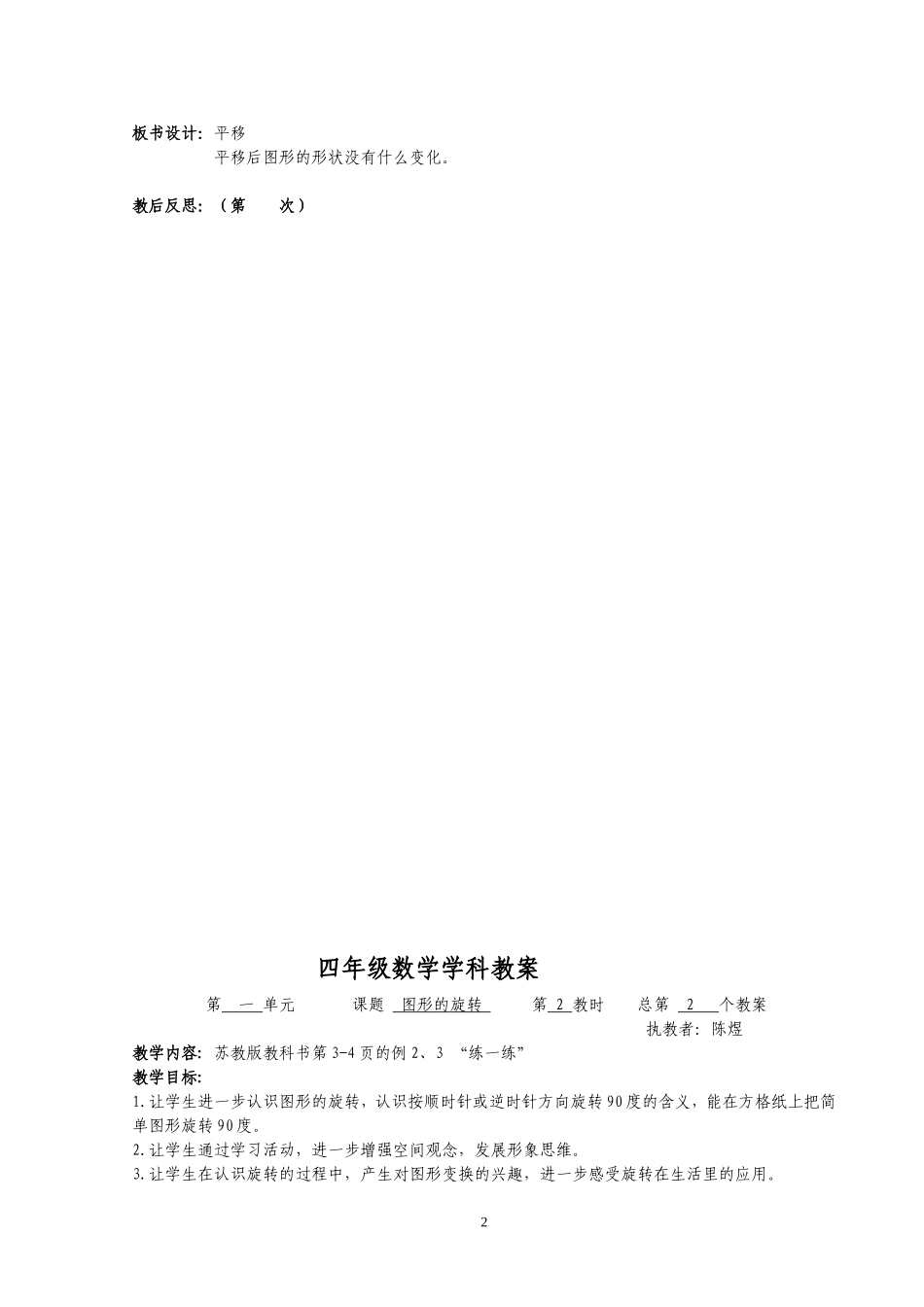 板书设计：平移
平移后图形的形状没有什么变化。

教后反思：（第　　次）

四年级数学学科教案

第　一　单元　　　课题　图形的旋转　　　第 2 教时　　总第　2　个教案
执教者：陈煜

教学内容：苏教版教科书第 3-4 页的例 2、3 “练一练”
教学目标：
1.让学生进一步认识图形的旋转，认识按顺时针或逆时针方向旋转 90 度的含义，能在方格纸上把简单图形旋转 90 度。
2.让学生通过学习活动，进一步增强空间观念，发展形象思维。
3.让学生在认识旋转的过程中，产生对图形变换的兴趣，进一步感受旋转在生活里的应用。

2